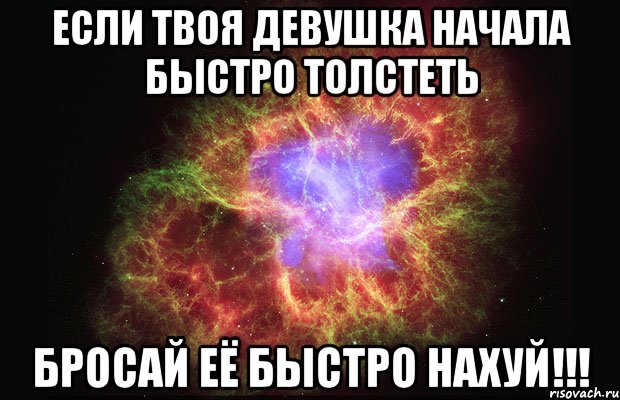 ЕСЛИ ТВОЯ ДЕВУШКА НАЧАЛА БЫСТРО ТОЛСТЕТЬ

БРОСАЙ ЕЁ БЫСТРО НАХУЙ!!!

risovach.ru